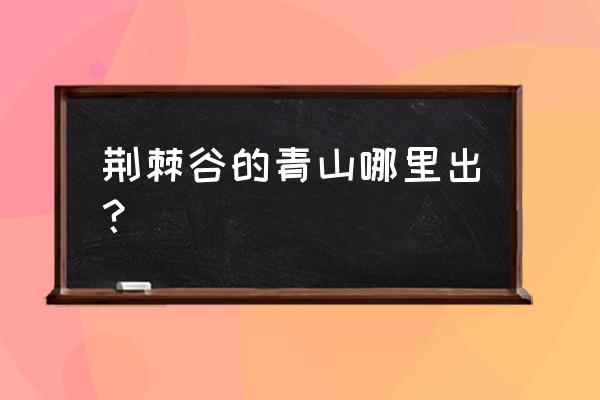 荆棘谷的青山哪里出？